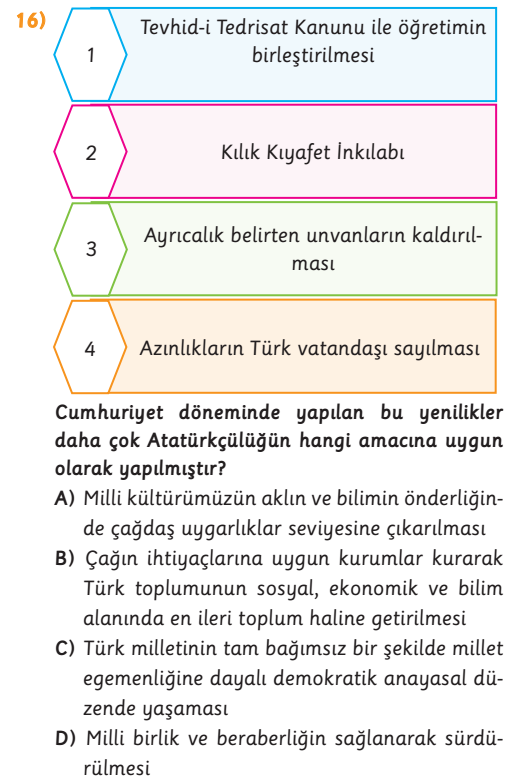 16)

1 Tevhid-i Tedrisat Kanunu ile öğretimin birleştirilmesi

2 Kılık Kıyafet İnkılabı

3 Ayrıcalık belirten unvanların kaldırılması

4 Azınlıkların Türk vatandaşı sayılması

Cumhuriyet döneminde yapılan bu yenilikler daha çok Atatürkçülüğün hangi amacına uygun olarak yapılmıştır?

A) Milli kültürümüzün aklın ve bilimin önderliğinde çağdaş uygarlıklar seviyesine çıkarılması

B) Çağın ihtiyaçlarına uygun kurumlar kurarak Türk toplumunun sosyal, ekonomik ve bilim alanında en ileri toplum haline getirilmesi

C) Türk milletinin tam bağımsız bir şekilde millet egemenliğine dayalı demokratik anayasal düzende yaşaması

D) Milli birlik ve beraberliğin sağlanarak sürdürülmesi